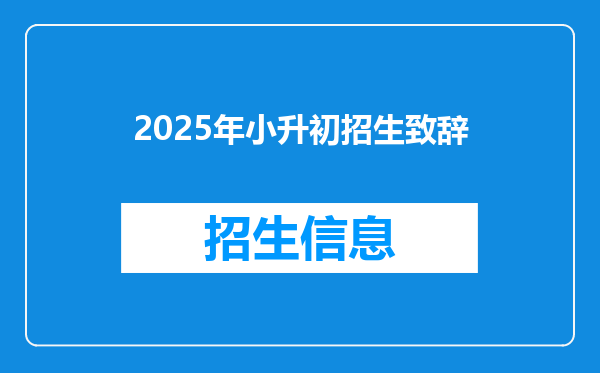 2025年小升初招生致辞

招生信息